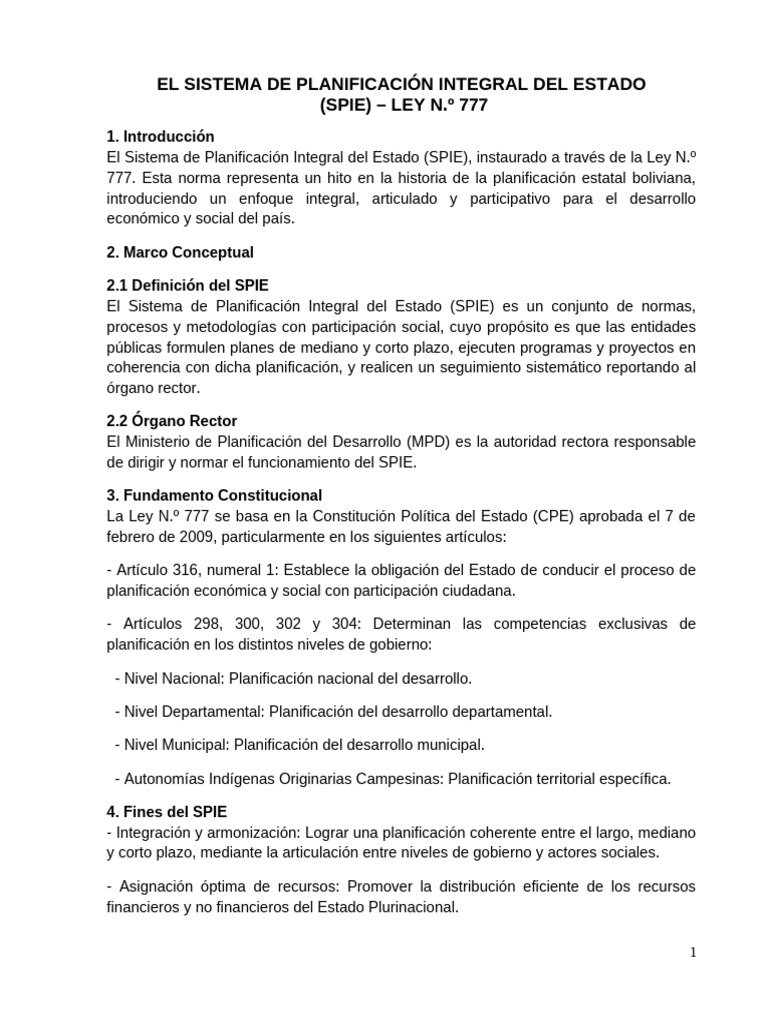 EL SISTEMA DE PLANIFICACIÓN INTEGRAL DEL ESTADO
(SPIE) – LEY N.º 777

1. Introducción
El Sistema de Planificación Integral del Estado (SPIE), instaurado a través de la Ley N.º 777. Esta norma representa un hito en la historia de la planificación estatal boliviana, introduciendo un enfoque integral, articulado y participativo para el desarrollo económico y social del país.

2. Marco Conceptual

2.1 Definición del SPIE
El Sistema de Planificación Integral del Estado (SPIE) es un conjunto de normas, procesos y metodologías con participación social, cuyo propósito es que las entidades públicas formulen planes de mediano y corto plazo, ejecuten programas y proyectos en coherencia con dicha planificación, y realicen un seguimiento sistemático reportando al órgano rector.

2.2 Órgano Rector
El Ministerio de Planificación del Desarrollo (MPD) es la autoridad rectora responsable de dirigir y normar el funcionamiento del SPIE.

3. Fundamento Constitucional
La Ley N.º 777 se basa en la Constitución Política del Estado (CPE) aprobada el 7 de febrero de 2009, particularmente en los siguientes artículos:

- Artículo 316, numeral 1: Establece la obligación del Estado de conducir el proceso de planificación económica y social con participación ciudadana.

- Artículos 298, 300, 302 y 304: Determinan las competencias exclusivas de planificación en los distintos niveles de gobierno:

- Nivel Nacional: Planificación nacional del desarrollo.

- Nivel Departamental: Planificación del desarrollo departamental.

- Nivel Municipal: Planificación del desarrollo municipal.

- Autonomías Indígenas Originarias Campesinas: Planificación territorial específica.

4. Fines del SPIE
- Integración y armonización: Lograr una planificación coherente entre el largo, mediano y corto plazo, mediante la articulación entre niveles de gobierno y actores sociales.

- Asignación óptima de recursos: Promover la distribución eficiente de los recursos financieros y no financieros del Estado Plurinacional.

1